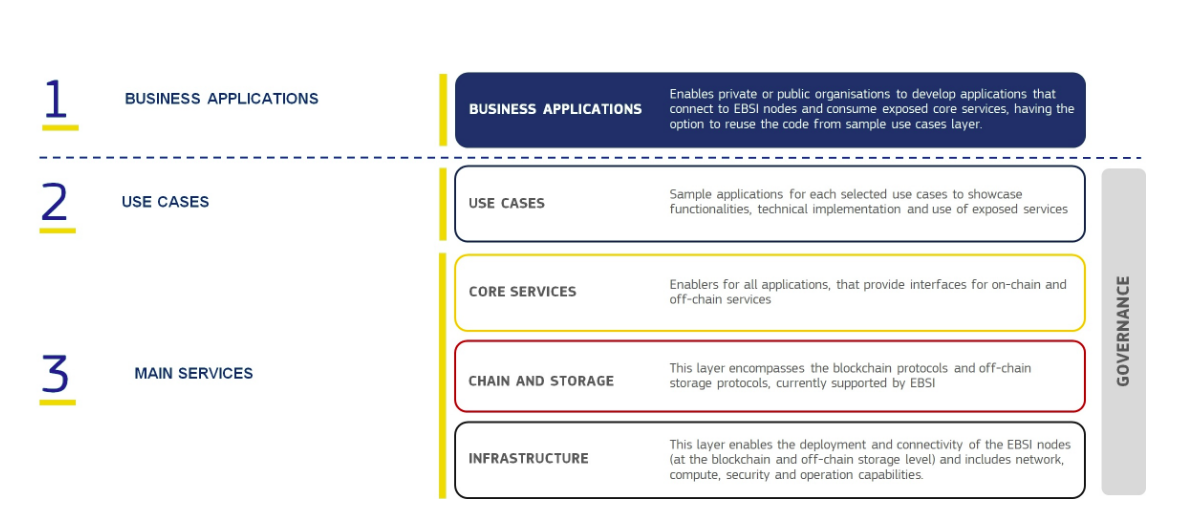 1 BUSINESS APPLICATIONS

BUSINESS APPLICATIONS

Enables private or public organisations to develop applications that connect to EBSI nodes and consume exposed core services, having the option to reuse the code from sample use cases layer.

2 USE CASES

USE CASES

Sample applications for each selected use cases to showcase functionalities, technical implementation and use of exposed services

3 MAIN SERVICES

CORE SERVICES

Enablers for all applications, that provide interfaces for on-chain and off-chain services

CHAIN AND STORAGE

This layer encompasses the blockchain protocols and off-chain storage protocols, currently supported by EBSI

INFRASTRUCTURE

This layer enables the deployment and connectivity of the EBSI nodes (at the blockchain and off-chain storage level) and includes network, compute, security and operation capabilities.

GOVERNANCE